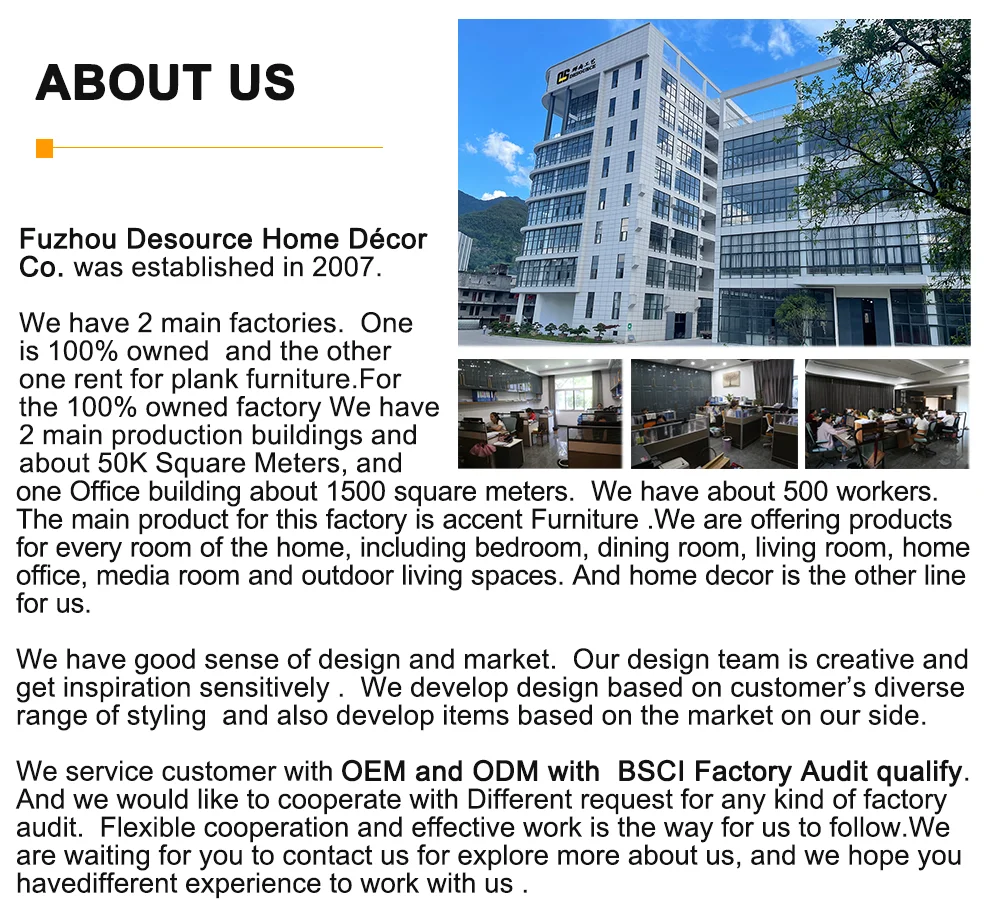 ABOUT US

Fuzhou Desource Home Décor Co. was established in 2007.

We have 2 main factories. One is 100% owned and the other one rent for plank furniture.For the 100% owned factory We have 2 main production buildings and about 50K Square Meters, and one Office building about 1500 square meters. We have about 500 workers. The main product for this factory is accent Furniture .We are offering products for every room of the home, including bedroom, dining room, living room, home office, media room and outdoor living spaces. And home decor is the other line for us.

We have good sense of design and market. Our design team is creative and get inspiration sensitively . We develop design based on customer's diverse range of styling and also develop items based on the market on our side.

We service customer with OEM and ODM with BSCI Factory Audit qualify. And we would like to cooperate with Different request for any kind of factory audit. Flexible cooperation and effective work is the way for us to follow.We are waiting for you to contact us for explore more about us, and we hope you havedifferent experience to work with us .